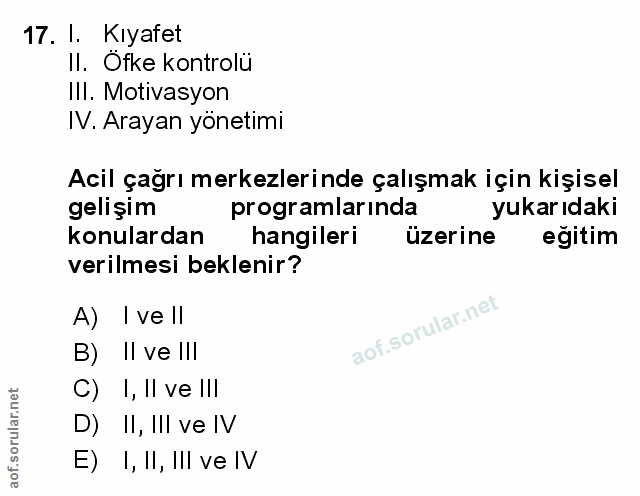 17. I. Kıyafet
II. Öfke kontrolü
III. Motivasyon
IV. Arayan yönetimi

Acil çağrı merkezlerinde çalışmak için kişisel gelişim programlarında yukarıdaki konulardan hangileri üzerine eğitim verilmesi beklenir?

A) I ve II
B) II ve III
C) I, II ve III
D) II, III ve IV
E) I, II, III ve IV

aof.sorular.net

aof.sorular.net